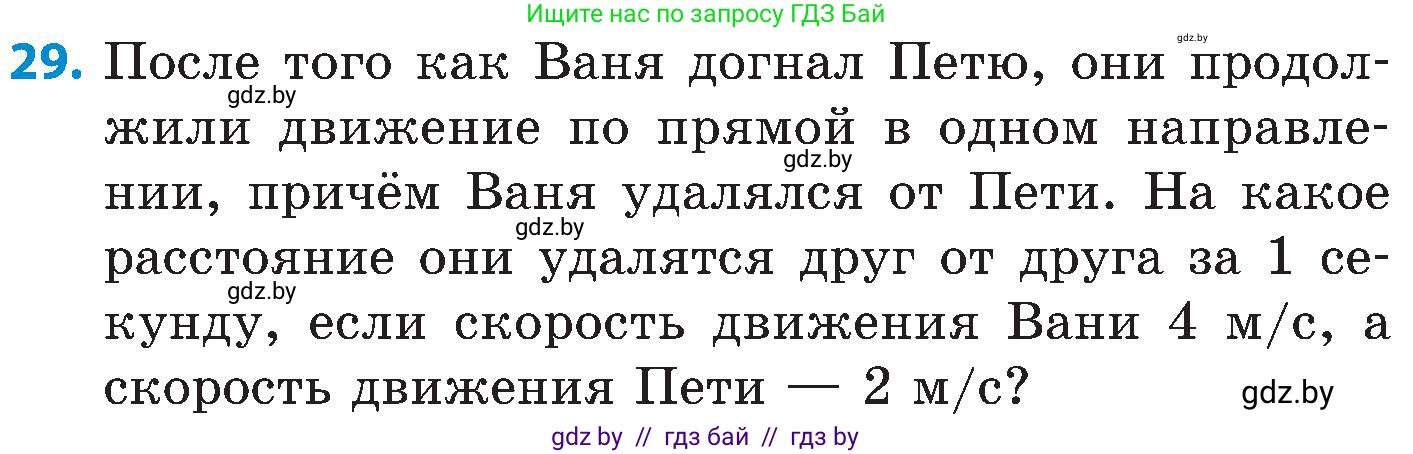 Ищите нас по запросу ГДЗ Бай

gdz.by

29. После того как Ваня догнал Петю, они продолжили движение по прямой в одном направлении, причём Ваня удалялся от Пети. На какое расстояние они удалятся друг от друга за 1 секунду, если скорость движения Вани 4 м/с, а скорость движения Пети — 2 м/с?

gdz.by

gdz.by

gdz.by

gdz.by

gdz.by

gdz by // гдз бай // гдз by